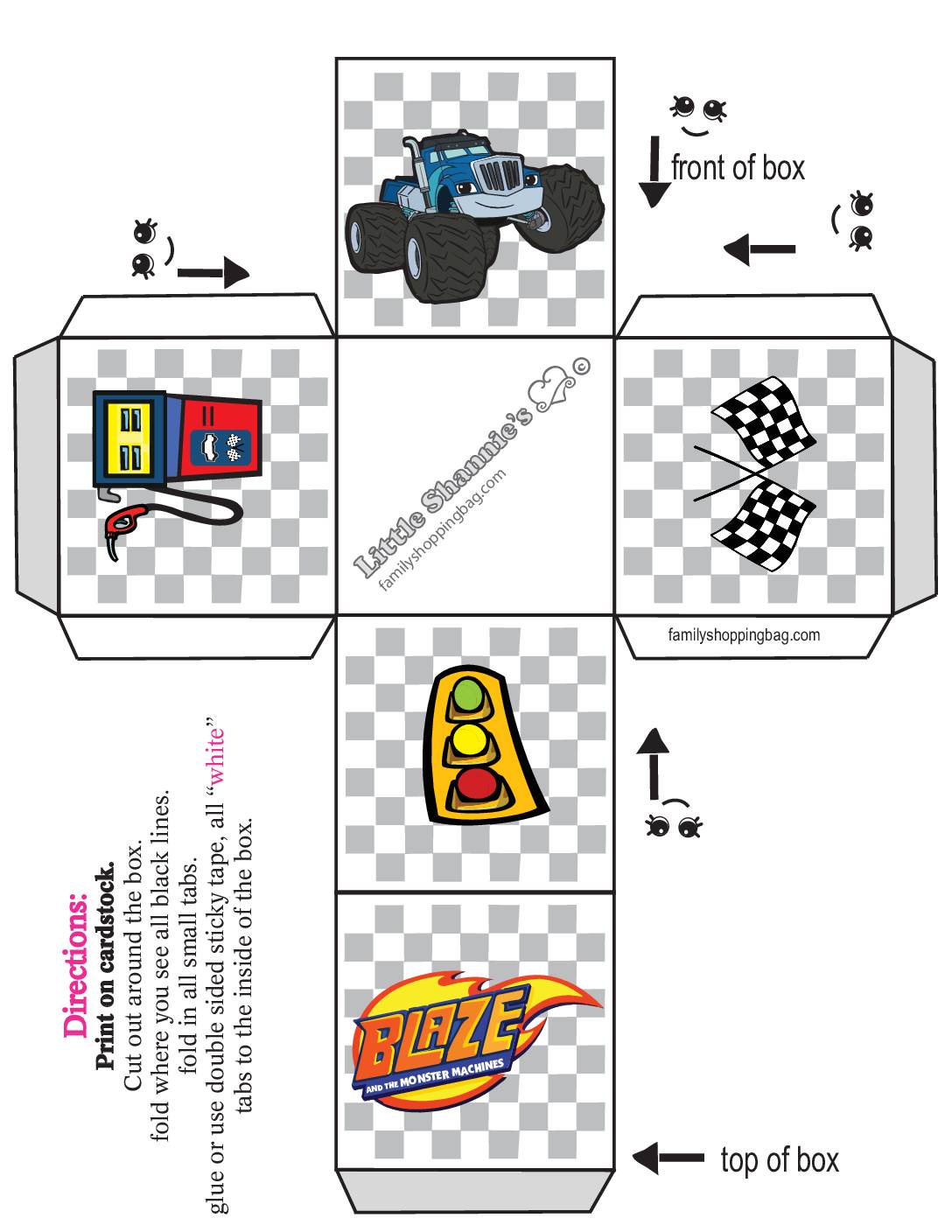 front of box

Little Shannie's ©
familyshoppingbag.com

familyshoppingbag.com

Directions:
Print on cardstock.
Cut out around the box.
fold where you see all black lines.
fold in all small tabs.
glue or use double sided sticky tape, all "white" tabs to the inside of the box.

BLAZE
AND THE MONSTER MACHINES

top of box